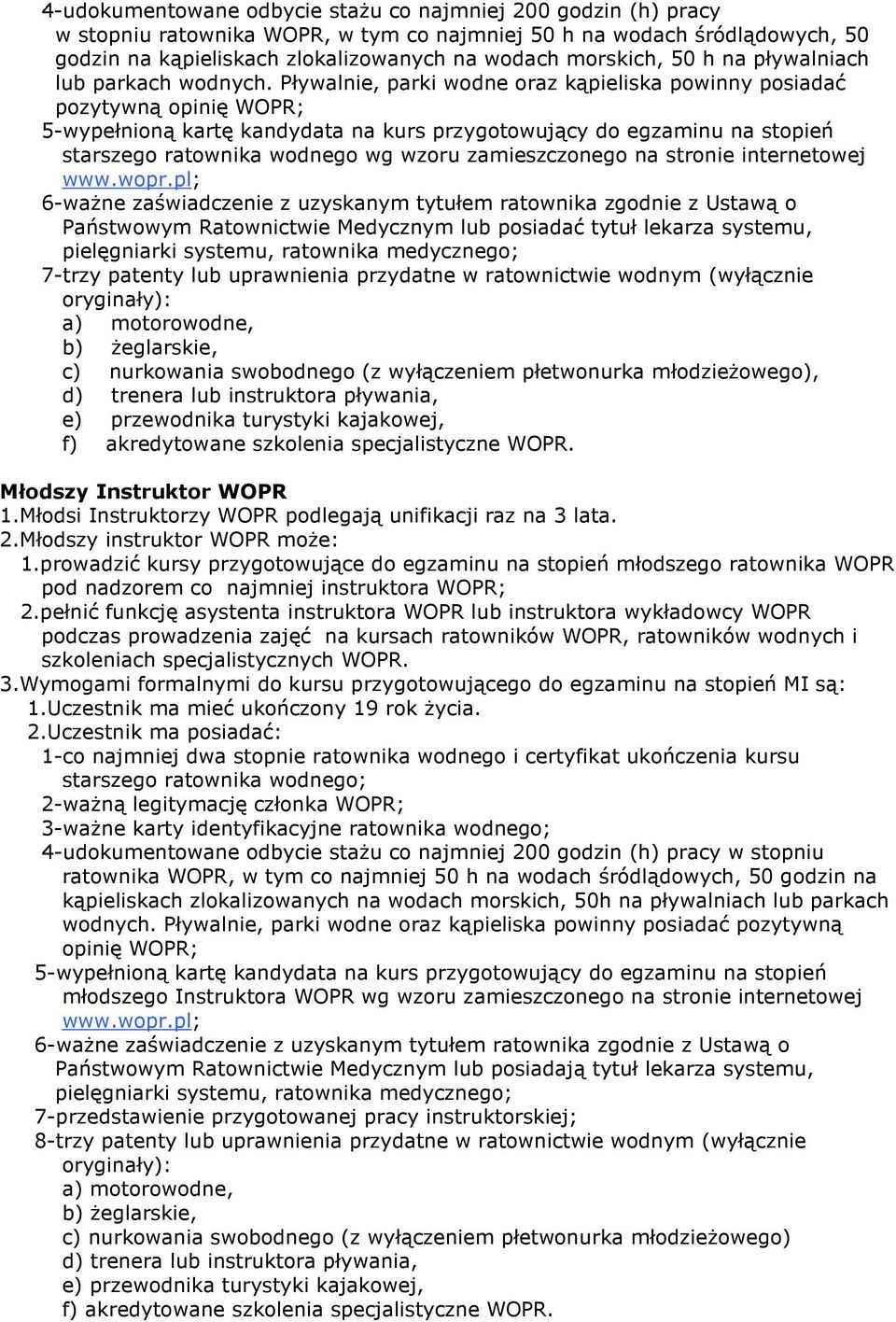 4-udokumentowane odbycie stażu co najmniej 200 godzin (h) pracy w stopniu ratownika WOPR, w tym co najmniej 50 h na wodach śródlądowych, 50 godzin na kąpieliskach zlokalizowanych na wodach morskich, 50 h na pływalniach lub parkach wodnych. Pływalnie, parki wodne oraz kąpieliska powinny posiadać pozytywną opinię WOPR;
5-wypełnioną kartę kandydata na kurs przygotowujący do egzaminu na stopień starszego ratownika wodnego wg wzoru zamieszczonego na stronie internetowej www.wopr.pl;
6-ważne zaświadczenie z uzyskanym tytułem ratownika zgodnie z Ustawą o Państwowym Ratownictwie Medycznym lub posiadać tytuł lekarza systemu, pielęgniarki systemu, ratownika medycznego;
7-trzy patenty lub uprawnienia przydatne w ratownictwie wodnym (wyłącznie oryginały):
a) motorowodne,
b) żeglarskie,
c) nurkowania swobodnego (z wyłączeniem płetwonurka młodzieżowego),
d) trenera lub instruktora pływania,
e) przewodnika turystyki kajakowej,
f) akredytowane szkolenia specjalistyczne WOPR.

Młodszy Instruktor WOPR
1.Młodsi Instruktorzy WOPR podlegają unifikacji raz na 3 lata.
2.Młodszy instruktor WOPR może:
1.prowadzić kursy przygotowujące do egzaminu na stopień młodszego ratownika WOPR pod nadzorem co najmniej instruktora WOPR;
2.pełnić funkcję asystenta instruktora WOPR lub instruktora wykładowcy WOPR podczas prowadzenia zajęć na kursach ratowników WOPR, ratowników wodnych i szkoleniach specjalistycznych WOPR.
3.Wymogami formalnymi do kursu przygotowującego do egzaminu na stopień MI są:
1.Uczestnik ma mieć ukończony 19 rok życia.
2.Uczestnik ma posiadać:
1-co najmniej dwa stopnie ratownika wodnego i certyfikat ukończenia kursu starszego ratownika wodnego;
2-ważną legitymację członka WOPR;
3-ważne karty identyfikacyjne ratownika wodnego;
4-udokumentowane odbycie stażu co najmniej 200 godzin (h) pracy w stopniu ratownika WOPR, w tym co najmniej 50 h na wodach śródlądowych, 50 godzin na kąpieliskach zlokalizowanych na wodach morskich, 50h na pływalniach lub parkach wodnych. Pływalnie, parki wodne oraz kąpieliska powinny posiadać pozytywną opinię WOPR;
5-wypełnioną kartę kandydata na kurs przygotowujący do egzaminu na stopień młodszego Instruktora WOPR wg wzoru zamieszczonego na stronie internetowej www.wopr.pl;
6-ważne zaświadczenie z uzyskanym tytułem ratownika zgodnie z Ustawą o Państwowym Ratownictwie Medycznym lub posiadają tytuł lekarza systemu, pielęgniarki systemu, ratownika medycznego;
7-przedstawienie przygotowanej pracy instruktorskiej;
8-trzy patenty lub uprawnienia przydatne w ratownictwie wodnym (wyłącznie oryginały):
a) motorowodne,
b) żeglarskie,
c) nurkowania swobodnego (z wyłączeniem płetwonurka młodzieżowego)
d) trenera lub instruktora pływania,
e) przewodnika turystyki kajakowej,
f) akredytowane szkolenia specjalistyczne WOPR.